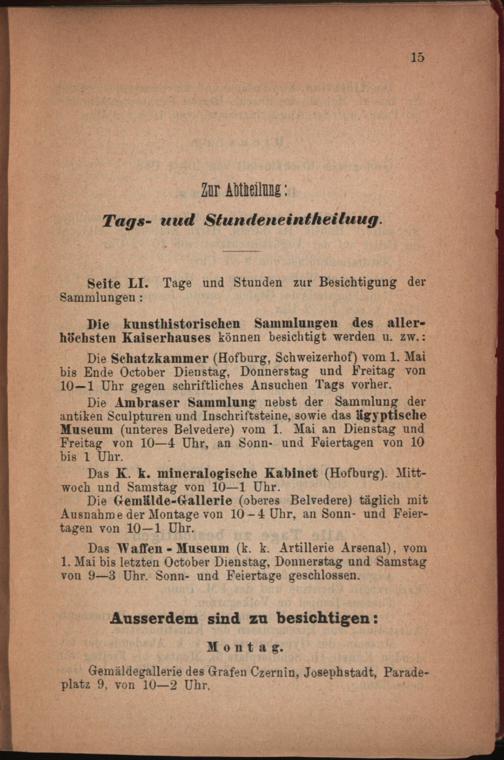 15

Zur Abtheilung:

Tags- uud Stundeneintheiluug.

Seite LI. Tage und Stunden zur Besichtigung der Sammlungen:

Die kunsthistorischen Sammlungen des allerhöchsten Kaiserhauses können besichtigt werden u. zw.:

Die Schatzkammer (Hofburg, Schweizerhof) vom 1. Mai bis Ende October Dienstag, Donnerstag und Freitag von 10—1 Uhr gegen schriftliches Ansuchen Tags vorher.

Die Ambraser Sammlung nebst der Sammlung der antiken Sculpturen und Inschriftsteine, sowie das ägyptische Museum (unteres Belvedere) vom 1. Mai an Dienstag und Freitag von 10—4 Uhr, an Sonn- und Feiertagen von 10 bis 1 Uhr.

Das K. k. mineralogische Kabinet (Hofburg). Mittwoch und Samstag von 10—1 Uhr.

Die Gemälde-Gallerie (oberes Belvedere) täglich mit Ausnahme der Montage von 10-4 Uhr, an Sonn- und Feiertagen von 10—1 Uhr.

Das Waffen-Museum (k. k. Artillerie Arsenal), vom 1. Mai bis letzten October Dienstag, Donnerstag und Samstag von 9—3 Uhr. Sonn- und Feiertage geschlossen.

Ausserdem sind zu besichtigen:

Montag.

Gemäldegallerie des Grafen Czernin, Josephstadt, Paradeplatz 9, von 10—2 Uhr.